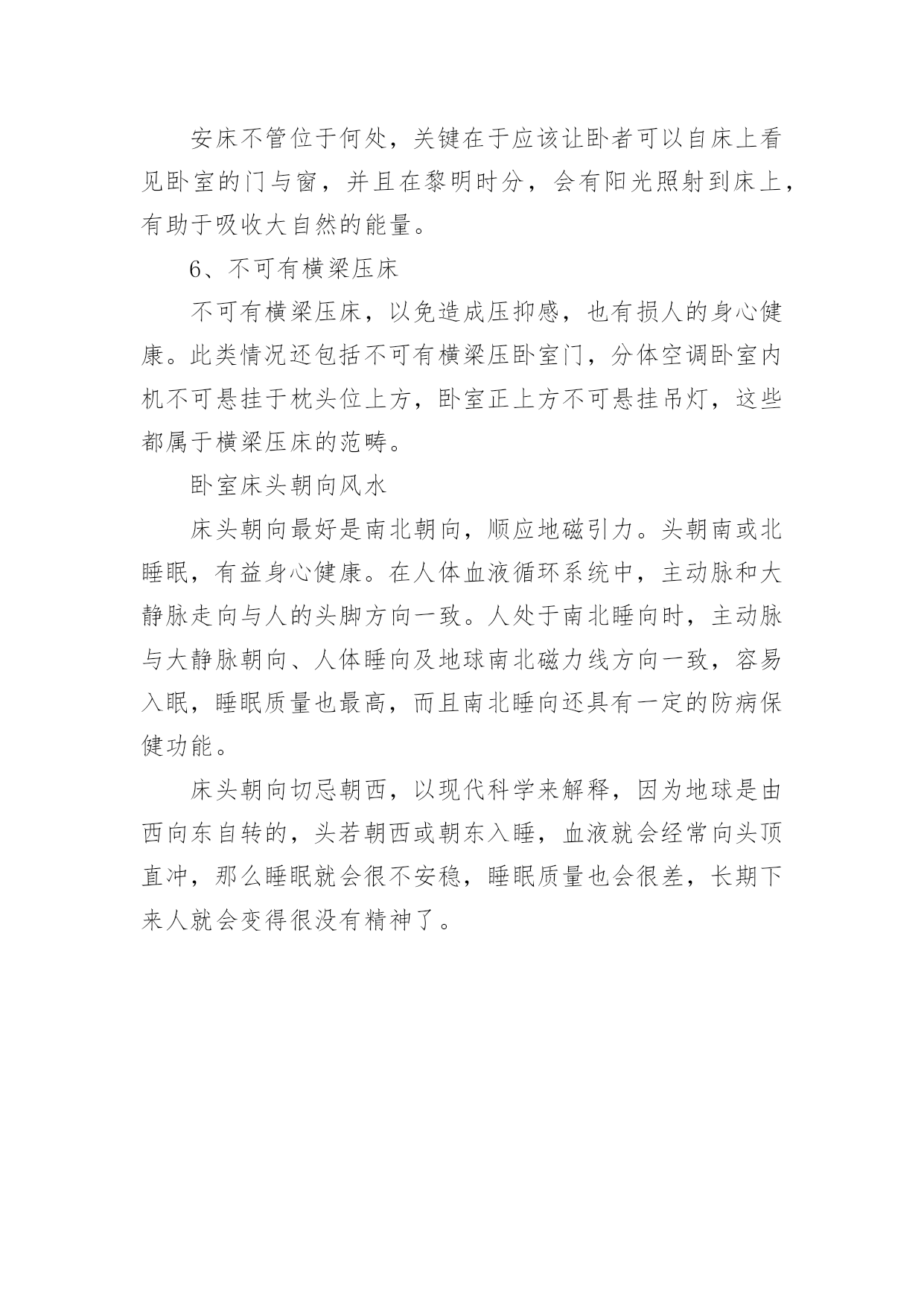 安床不管位于何处，关键在于应该让卧者可以自床上看见卧室的门与窗，并且在黎明时分，会有阳光照射到床上，有助于吸收大自然的能量。

6、不可有横梁压床

不可有横梁压床，以免造成压抑感，也有损人的身心健康。此类情况还包括不可有横梁压卧室门，分体空调卧室内机不可悬挂于枕头位上方，卧室正上方不可悬挂吊灯，这些都属于横梁压床的范畴。

卧室床头朝向风水

床头朝向最好是南北朝向，顺应地磁引力。头朝南或北睡眠，有益身心健康。在人体血液循环系统中，主动脉和大静脉走向与人的头脚方向一致。人处于南北睡向时，主动脉与大静脉朝向、人体睡向及地球南北磁力线方向一致，容易入眠，睡眠质量也最高，而且南北睡向还具有一定的防病保健功能。

床头朝向切忌朝西，以现代科学来解释，因为地球是由西向东自转的，头若朝西或朝东入睡，血液就会经常向头顶直冲，那么睡眠就会很不安稳，睡眠质量也会很差，长期下来人就会变得很没有精神了。